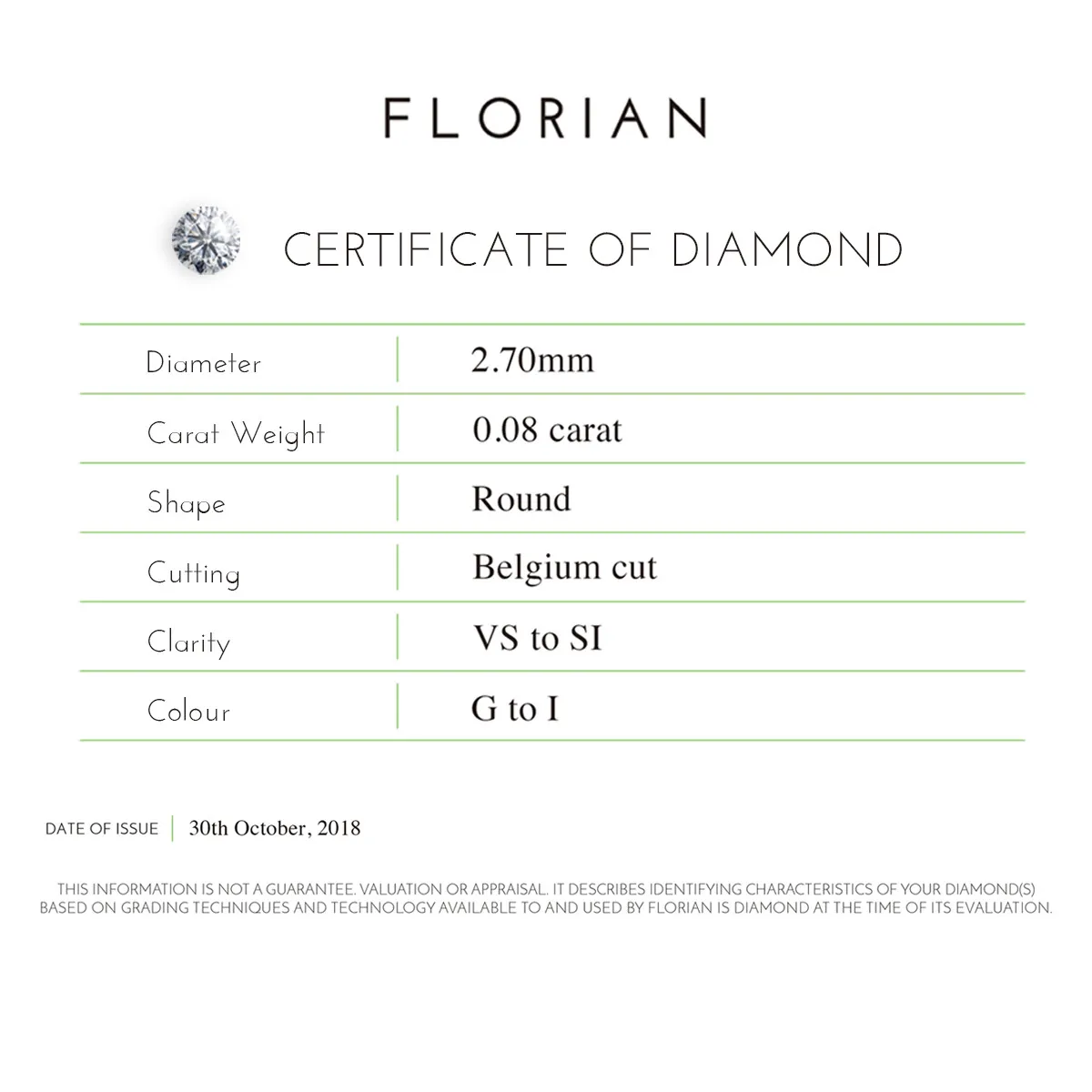 FLORIAN

CERTIFICATE OF DIAMOND

| Diameter | 2.70mm |
|---|---|
| Carat Weight | 0.08 carat |
| Shape | Round |
| Cutting | Belgium cut |
| Clarity | VS to SI |
| Colour | G to I |

DATE OF ISSUE | 30th October, 2018

THIS INFORMATION IS NOT A GUARANTEE. VALUATION OR APPRAISAL. IT DESCRIBES IDENTIFYING CHARACTERISTICS OF YOUR DIAMOND(S) BASED ON GRADING TECHNIQUES AND TECHNOLOGY AVAILABLE TO AND USED BY FLORIAN IS DIAMOND AT THE TIME OF ITS EVALUATION.